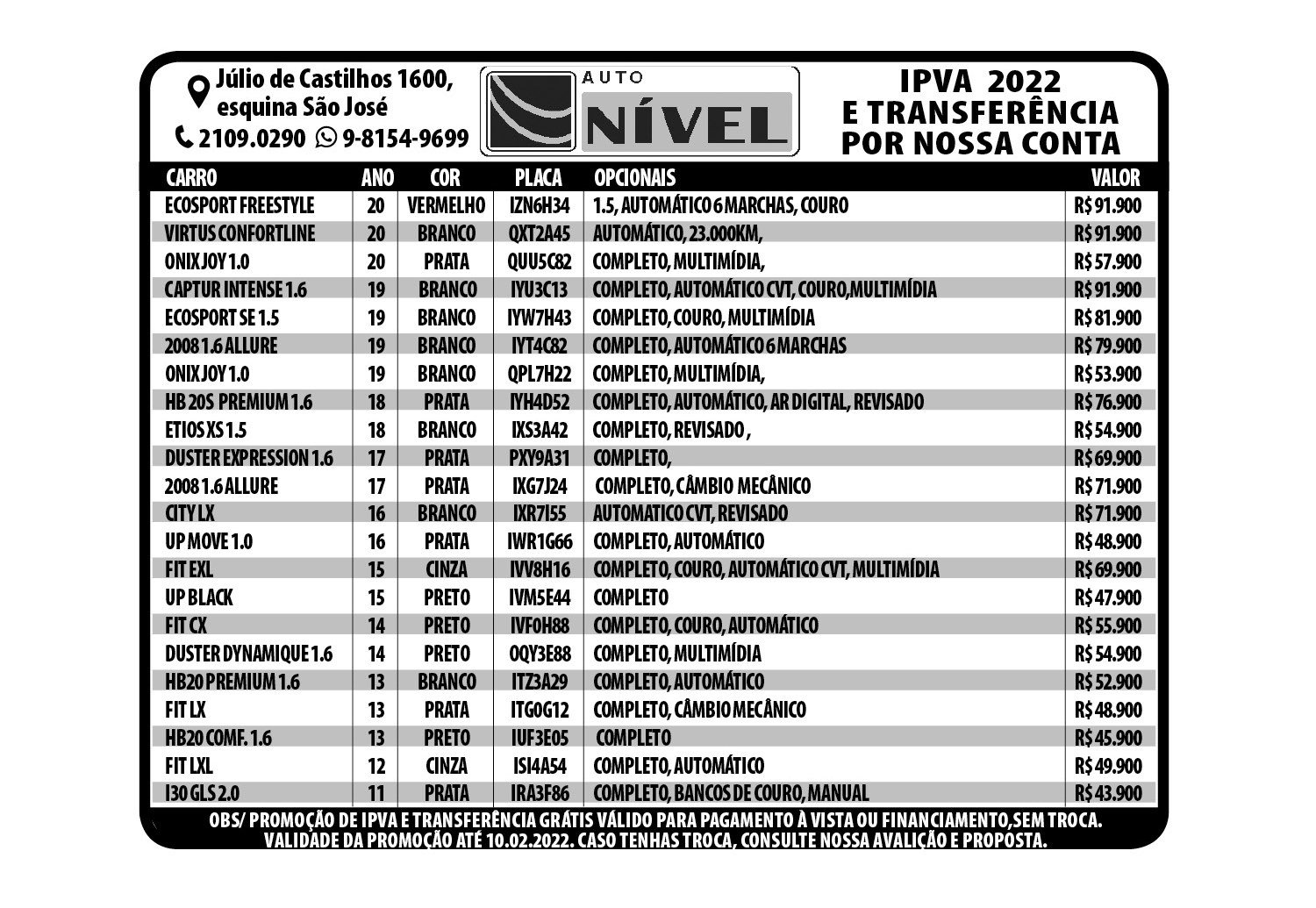 Júlio de Castilhos 1600, esquina São José
2109.0290 9-8154-9699

AUTO NÍVEL

IPVA 2022 E TRANSFERÊNCIA POR NOSSA CONTA

| CARRO | ANO | COR | PLACA | OPCIONAIS | VALOR |
|---|---|---|---|---|---|
| ECOSPORT FREESTYLE | 20 | VERMELHO | IZN6H34 | 1.5, AUTOMÁTICO 6 MARCHAS, COURO | R$ 91.900 |
| VIRTUS CONFORTLINE | 20 | BRANCO | QXT2A45 | AUTOMÁTICO, 23.000KM, | R$ 91.900 |
| ONIX JOY 1.0 | 20 | PRATA | QUU5C82 | COMPLETO, MULTIMÍDIA, | R$ 57.900 |
| CAPTUR INTENSE 1.6 | 19 | BRANCO | IYU3C13 | COMPLETO, AUTOMÁTICO CVT, COURO,MULTIMÍDIA | R$ 91.900 |
| ECOSPORT SE 1.5 | 19 | BRANCO | IYW7H43 | COMPLETO, COURO, MULTIMÍDIA | R$ 81.900 |
| 2008 1.6 ALLURE | 19 | BRANCO | IYT4C82 | COMPLETO, AUTOMÁTICO 6 MARCHAS | R$ 79.900 |
| ONIX JOY 1.0 | 19 | BRANCO | QPL7H22 | COMPLETO, MULTIMÍDIA, | R$ 53.900 |
| HB 20S PREMIUM 1.6 | 18 | PRATA | IYH4D52 | COMPLETO, AUTOMÁTICO, AR DIGITAL, REVISADO | R$ 76.900 |
| ETIOS XS 1.5 | 18 | BRANCO | IXS3A42 | COMPLETO, REVISADO , | R$ 54.900 |
| DUSTER EXPRESSION 1.6 | 17 | PRATA | PXY9A31 | COMPLETO, | R$ 69.900 |
| 2008 1.6 ALLURE | 17 | PRATA | IXG7J24 | COMPLETO, CÂMBIO MECÂNICO | R$ 71.900 |
| CITY LX | 16 | BRANCO | IXR7I55 | AUTOMATICO CVT, REVISADO | R$ 71.900 |
| UP MOVE 1.0 | 16 | PRATA | IWR1G66 | COMPLETO, AUTOMÁTICO | R$ 48.900 |
| FIT EXL | 15 | CINZA | IVV8H16 | COMPLETO, COURO, AUTOMÁTICO CVT, MULTIMÍDIA | R$ 69.900 |
| UP BLACK | 15 | PRETO | IVM5E44 | COMPLETO | R$ 47.900 |
| FIT CX | 14 | PRETO | IVF0H88 | COMPLETO, COURO, AUTOMÁTICO | R$ 55.900 |
| DUSTER DYNAMIQUE 1.6 | 14 | PRETO | OQY3E88 | COMPLETO, MULTIMÍDIA | R$ 54.900 |
| HB20 PREMIUM 1.6 | 13 | BRANCO | ITZ3A29 | COMPLETO, AUTOMÁTICO | R$ 52.900 |
| FIT LX | 13 | PRATA | ITG0G12 | COMPLETO, CÂMBIO MECÂNICO | R$ 48.900 |
| HB20 COMF. 1.6 | 13 | PRETO | IUF3E05 | COMPLETO | R$ 45.900 |
| FIT LXL | 12 | CINZA | ISI4A54 | COMPLETO, AUTOMÁTICO | R$ 49.900 |
| I30 GLS 2.0 | 11 | PRATA | IRA3F86 | COMPLETO, BANCOS DE COURO, MANUAL | R$ 43.900 |

OBS/ PROMOÇÃO DE IPVA E TRANSFERÊNCIA GRÁTIS VÁLIDO PARA PAGAMENTO À VISTA OU FINANCIAMENTO,SEM TROCA. VALIDADE DA PROMOÇÃO ATÉ 10.02.2022. CASO TENHAS TROCA, CONSULTE NOSSA AVALIÇÃO E PROPOSTA.